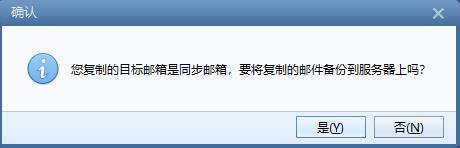 确认

您复制的目标邮箱是同步邮箱，要将复制的邮件备份到服务器上吗?

是(Y)
否(N)